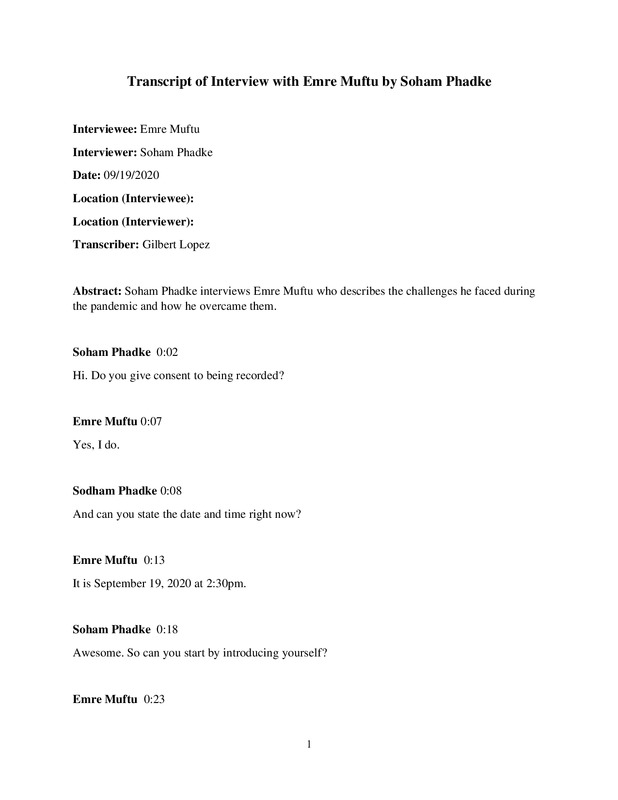 Transcript of Interview with Emre Muftu by Soham Phadke

Interviewee: Emre Muftu

Interviewer: Soham Phadke

Date: 09/19/2020

Location (Interviewee):

Location (Interviewer):

Transcriber: Gilbert Lopez

Abstract: Soham Phadke interviews Emre Muftu who describes the challenges he faced during the pandemic and how he overcame them.

Soham Phadke 0:02

Hi. Do you give consent to being recorded?

Emre Muftu 0:07

Yes, I do.

Sodham Phadke 0:08

And can you state the date and time right now?

Emre Muftu 0:13

It is September 19, 2020 at 2:30pm.

Soham Phadke 0:18

Awesome. So can you start by introducing yourself?

Emre Muftu 0:23

1